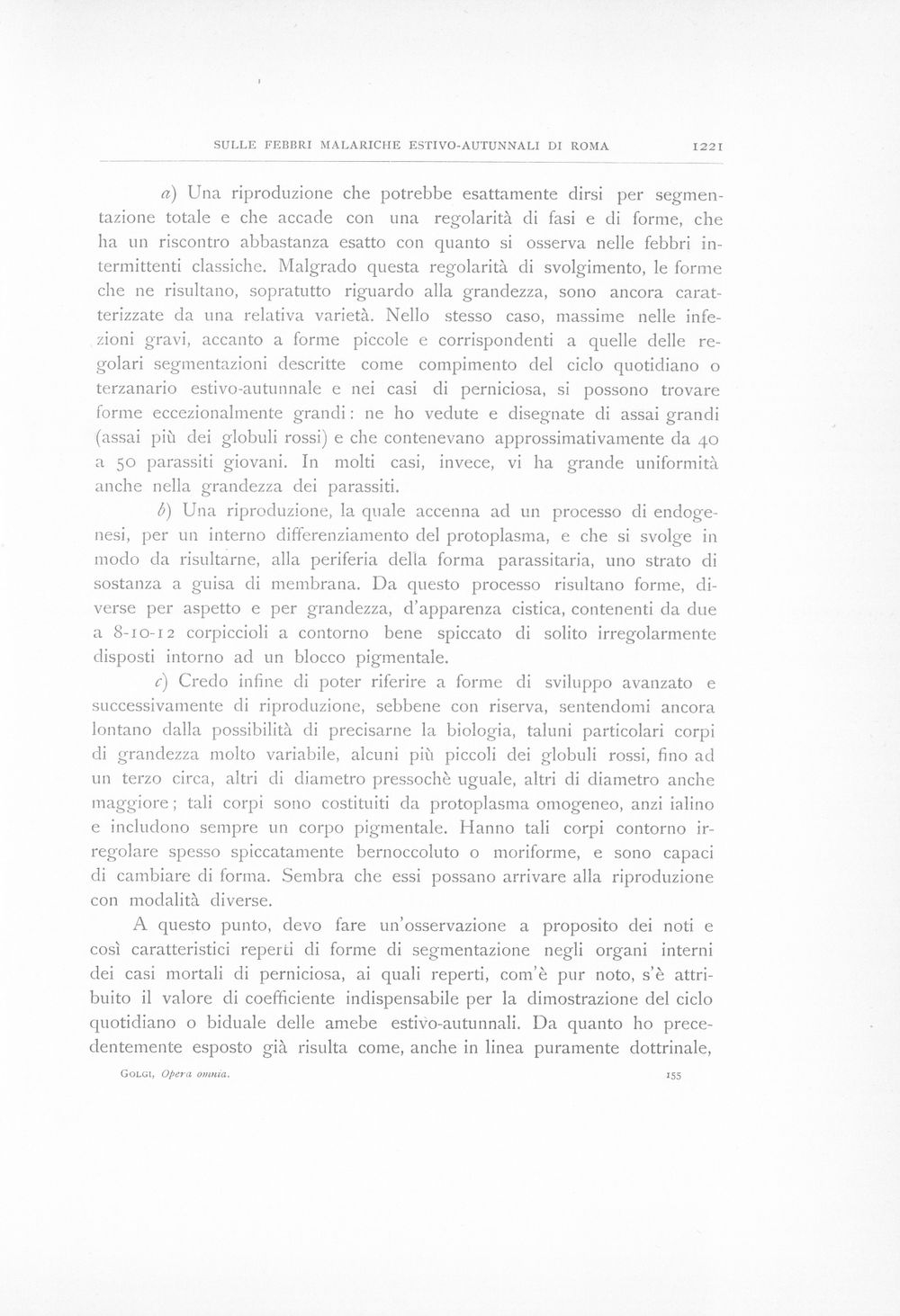 SULLE FEBBRI MALARICHE ESTIVO-AUTUNNALI DI ROMA 1221

a) Una riproduzione che potrebbe esattamente dirsi per segmentazione totale e che accade con una regolarità di fasi e di forme, che ha un riscontro abbastanza esatto con quanto si osserva nelle febbri intermittenti classiche. Malgrado questa regolarità di svolgimento, le forme che ne risultano, sopratutto riguardo alla grandezza, sono ancora caratterizzate da una relativa varietà. Nello stesso caso, massime nelle infezioni gravi, accanto a forme piccole e corrispondenti a quelle delle regolari segmentazioni descritte come compimento del ciclo quotidiano o terzanario estivo-autunnale e nei casi di perniciosa, si possono trovare forme eccezionalmente grandi: ne ho vedute e disegnate di assai grandi (assai più dei globuli rossi) e che contenevano approssimativamente da 40 a 50 parassiti giovani. In molti casi, invece, vi ha grande uniformità anche nella grandezza dei parassiti.

b) Una riproduzione, la quale accenna ad un processo di endogenesi, per un interno differenziamento del protoplasma, e che si svolge in modo da risultarne, alla periferia della forma parassitaria, uno strato di sostanza a guisa di membrana. Da questo processo risultano forme, diverse per aspetto e per grandezza, d'apparenza cistica, contenenti da due a 8-10-12 corpiccioli a contorno bene spiccato di solito irregolarmente disposti intorno ad un blocco pigmentale.

c) Credo infine di poter riferire a forme di sviluppo avanzato e successivamente di riproduzione, sebbene con riserva, sentendomi ancora lontano dalla possibilità di precisarne la biologia, taluni particolari corpi di grandezza molto variabile, alcuni più piccoli dei globuli rossi, fino ad un terzo circa, altri di diametro pressochè uguale, altri di diametro anche maggiore; tali corpi sono costituiti da protoplasma omogeneo, anzi ialino e includono sempre un corpo pigmentale. Hanno tali corpi contorno irregolare spesso spiccatamente bernoccoluto o moriforme, e sono capaci di cambiare di forma. Sembra che essi possano arrivare alla riproduzione con modalità diverse.

A questo punto, devo fare un'osservazione a proposito dei noti e così caratteristici reperti di forme di segmentazione negli organi interni dei casi mortali di perniciosa, ai quali reperti, com'è pur noto, s'è attribuito il valore di coefficiente indispensabile per la dimostrazione del ciclo quotidiano o biduale delle amebe estivo-autunnali. Da quanto ho precedentemente esposto già risulta come, anche in linea puramente dottrinale,

GOLGI, Opera omnia. 155